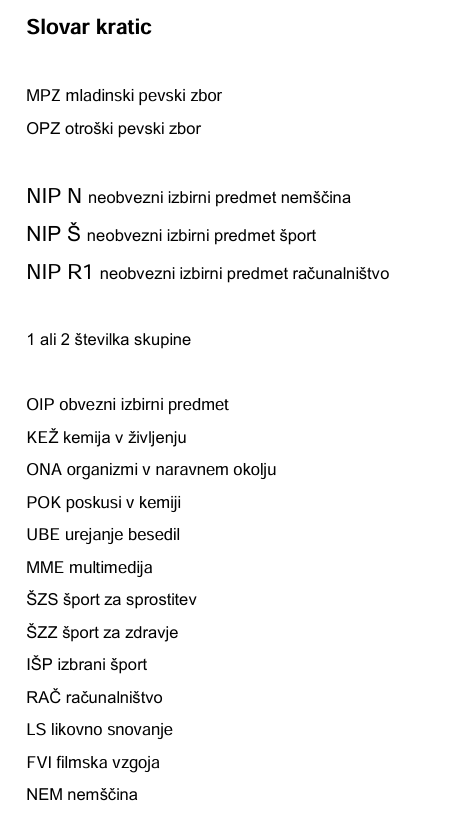 Slovar kratic

MPZ mladinski pevski zbor

OPZ otroški pevski zbor

NIP N neobvezni izbirni predmet nemščina

NIP Š neobvezni izbirni predmet šport

NIP R1 neobvezni izbirni predmet računalništvo

1 ali 2 številka skupine

OIP obvezni izbirni predmet

KEŽ kemija v življenju

ONA organizmi v naravnem okolju

POK poskusi v kemiji

UBE urejanje besedil

MME multimedija

ŠZS šport za sprostitev

ŠZZ šport za zdravje

IŠP izbrani šport

RAČ računalništvo

LS likovno snovanje

FVI filmska vzgoja

NEM nemščina